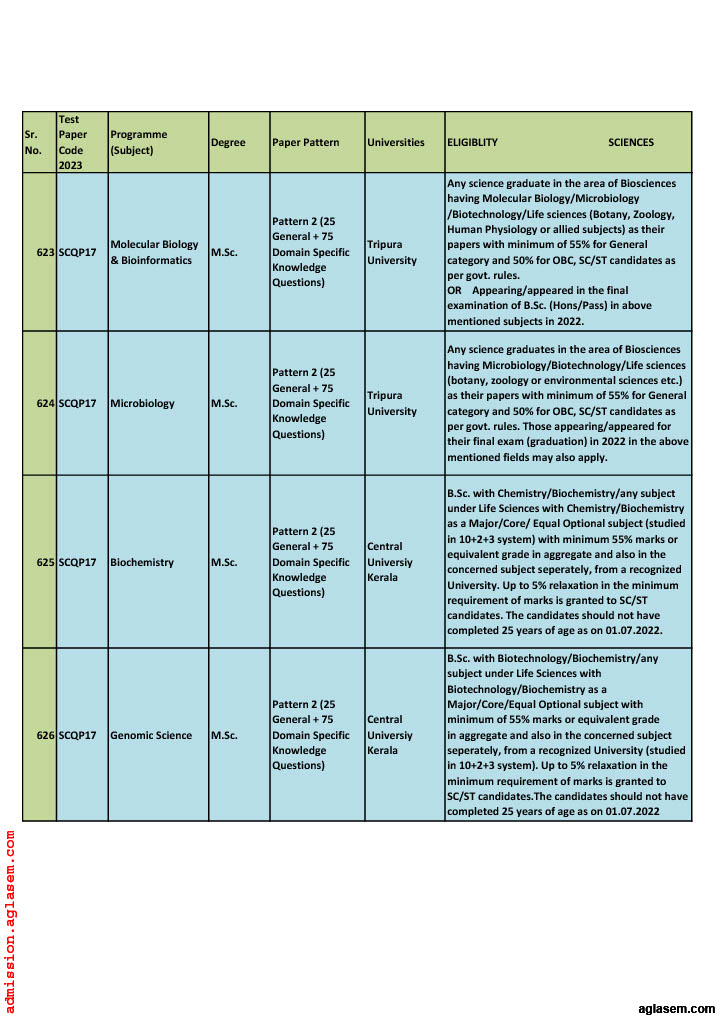 | Sr. No. | Test Paper Code 2023 | Programme (Subject) | Degree | Paper Pattern | Universities | ELIGIBLITY SCIENCES |
|---|---|---|---|---|---|---|
| 623 | SCQP17 | Molecular Biology & Bioinformatics | M.Sc. | Pattern 2 (25 General + 75 Domain Specific Knowledge Questions) | Tripura University | Any science graduate in the area of Biosciences having Molecular Biology/Microbiology /Biotechnology/Life sciences (Botany, Zoology, Human Physiology or allied subjects) as their papers with minimum of 55% for General category and 50% for OBC, SC/ST candidates as per govt. rules. OR Appearing/appeared in the final examination of B.Sc. (Hons/Pass) in above mentioned subjects in 2022. |
| 624 | SCQP17 | Microbiology | M.Sc. | Pattern 2 (25 General + 75 Domain Specific Knowledge Questions) | Tripura University | Any science graduates in the area of Biosciences having Microbiology/Biotechnology/Life sciences (botany, zoology or environmental sciences etc.) as their papers with minimum of 55% for General category and 50% for OBC, SC/ST candidates as per govt. rules. Those appearing/appeared for their final exam (graduation) in 2022 in the above mentioned fields may also apply. |
| 625 | SCQP17 | Biochemistry | M.Sc. | Pattern 2 (25 General + 75 Domain Specific Knowledge Questions) | Central Universiy Kerala | B.Sc. with Chemistry/Biochemistry/any subject under Life Sciences with Chemistry/Biochemistry as a Major/Core/ Equal Optional subject (studied in 10+2+3 system) with minimum 55% marks or equivalent grade in aggregate and also in the concerned subject seperately, from a recognized University. Up to 5% relaxation in the minimum requirement of marks is granted to SC/ST candidates. The candidates should not have completed 25 years of age as on 01.07.2022. |
| 626 | SCQP17 | Genomic Science | M.Sc. | Pattern 2 (25 General + 75 Domain Specific Knowledge Questions) | Central Universiy Kerala | B.Sc. with Biotechnology/Biochemistry/any subject under Life Sciences with Biotechnology/Biochemistry as a Major/Core/Equal Optional subject with minimum of 55% marks or equivalent grade in aggregate and also in the concerned subject seperately, from a recognized University (studied in 10+2+3 system). Up to 5% relaxation in the minimum requirement of marks is granted to SC/ST candidates.The candidates should not have completed 25 years of age as on 01.07.2022 |

admission.aglasem.com

aglasem.com